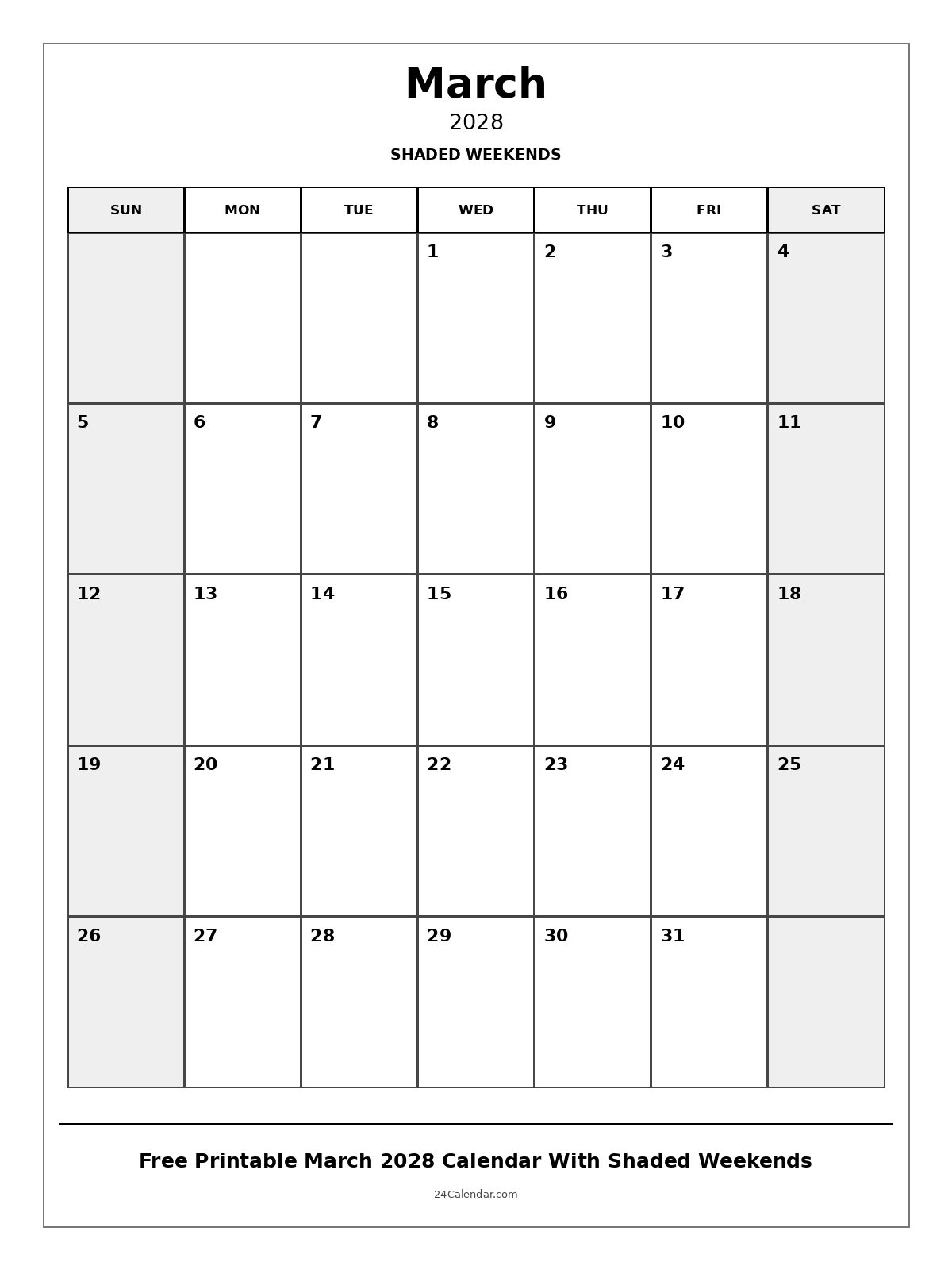 March
2028
SHADED WEEKENDS

| SUN | MON | TUE | WED | THU | FRI | SAT |
|---|---|---|---|---|---|---|
| | | | 1 | 2 | 3 | 4 |
| 5 | 6 | 7 | 8 | 9 | 10 | 11 |
| 12 | 13 | 14 | 15 | 16 | 17 | 18 |
| 19 | 20 | 21 | 22 | 23 | 24 | 25 |
| 26 | 27 | 28 | 29 | 30 | 31 | |

Free Printable March 2028 Calendar With Shaded Weekends

24Calendar.com